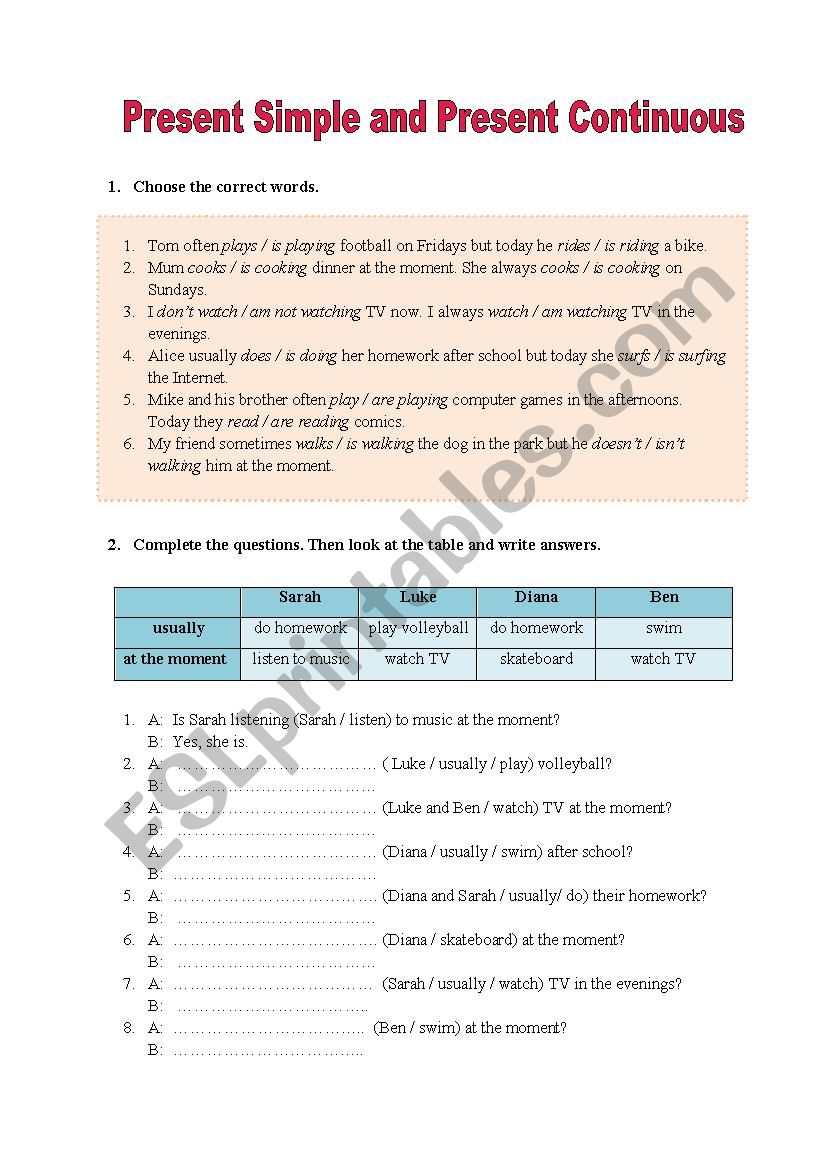 Present Simple and Present Continuous

1. Choose the correct words.

1. Tom often plays / is playing football on Fridays but today he rides / is riding a bike.
2. Mum cooks / is cooking dinner at the moment. She always cooks / is cooking on Sundays.
3. I don't watch / am not watching TV now. I always watch / am watching TV in the evenings.
4. Alice usually does / is doing her homework after school but today she surfs / is surfing the Internet.
5. Mike and his brother often play / are playing computer games in the afternoons. Today they read / are reading comics.
6. My friend sometimes walks / is walking the dog in the park but he doesn't / isn't walking him at the moment.

2. Complete the questions. Then look at the table and write answers.

| | Sarah | Luke | Diana | Ben |
|---|---|---|---|---|
| usually | do homework | play volleyball | do homework | swim |
| at the moment | listen to music | watch TV | skateboard | watch TV |

1. A: Is Sarah listening (Sarah / listen) to music at the moment?
B: Yes, she is.
2. A: ……………………………… ( Luke / usually / play) volleyball?
B: ………………………………
3. A: ……………………………… (Luke and Ben / watch) TV at the moment?
B: ………………………………
4. A: ……………………………… (Diana / usually / swim) after school?
B: ………………………………
5. A: ……………………………… (Diana and Sarah / usually/ do) their homework?
B: ………………………………
6. A: ……………………………… (Diana / skateboard) at the moment?
B: ………………………………
7. A: ……………………………… (Sarah / usually / watch) TV in the evenings?
B: ………………………………
8. A: ……………………………… (Ben / swim) at the moment?
B: ………………………………

ESLprintables.com